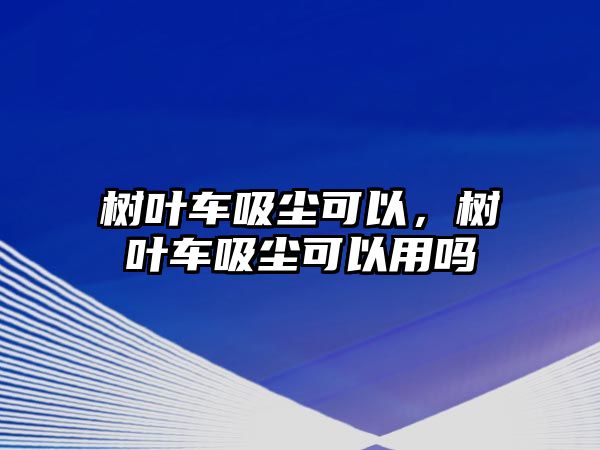 树叶车吸尘可以，树叶车吸尘可以用吗